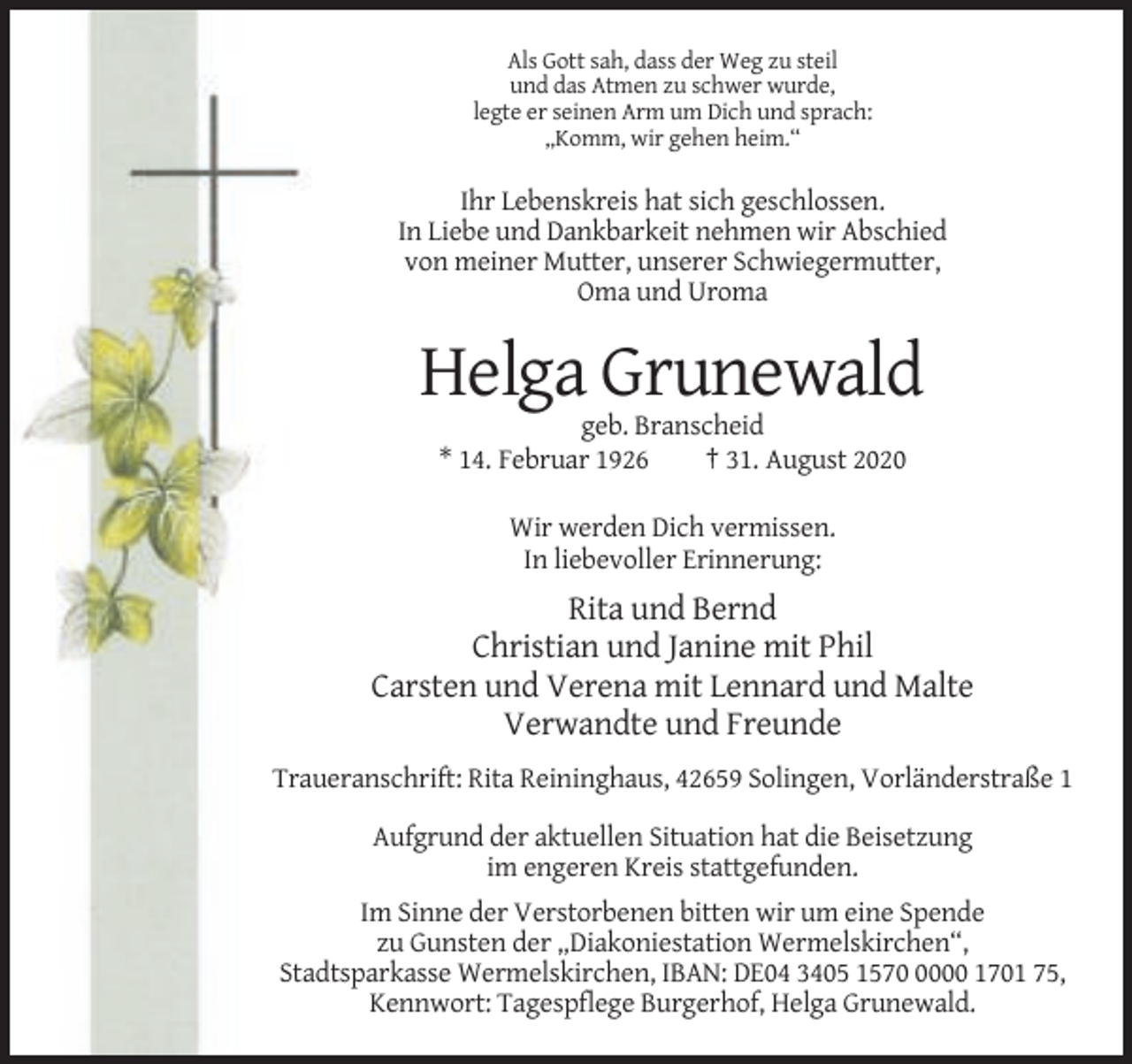 Als Gott sah, dass der Weg zu steil
und das Atmen zu schwer wurde,
legte er seinen Arm um Dich und sprach:
„Komm, wir gehen heim.“

Ihr Lebenskreis hat sich geschlossen.
In Liebe und Dankbarkeit nehmen wir Abschied
von meiner Mutter, unserer Schwiegermutter,
Oma und Uroma

Helga Grunewald
geb. Branscheid
* 14. Februar 1926 † 31. August 2020

Wir werden Dich vermissen.
In liebevoller Erinnerung:

Rita und Bernd
Christian und Janine mit Phil
Carsten und Verena mit Lennard und Malte
Verwandte und Freunde

Traueranschrift: Rita Reininghaus, 42659 Solingen, Vorländerstraße 1

Aufgrund der aktuellen Situation hat die Beisetzung
im engeren Kreis stattgefunden.

Im Sinne der Verstorbenen bitten wir um eine Spende
zu Gunsten der „Diakoniestation Wermelskirchen“,
Stadtsparkasse Wermelskirchen, IBAN: DE04 3405 1570 0000 1701 75,
Kennwort: Tagespflege Burgerhof, Helga Grunewald.